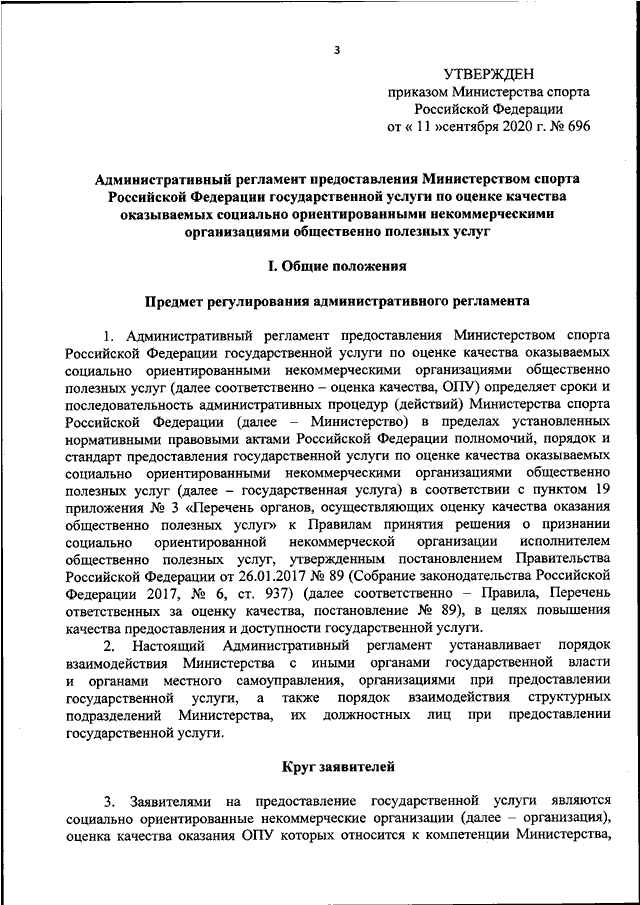 3

УТВЕРЖДЕН
приказом Министерства спорта
Российской Федерации
от « 11 »сентября 2020 г. № 696

Административный регламент предоставления Министерством спорта Российской Федерации государственной услуги по оценке качества оказываемых социально ориентированными некоммерческими организациями общественно полезных услуг

I. Общие положения

Предмет регулирования административного регламента

1. Административный регламент предоставления Министерством спорта Российской Федерации государственной услуги по оценке качества оказываемых социально ориентированными некоммерческими организациями общественно полезных услуг (далее соответственно – оценка качества, ОПУ) определяет сроки и последовательность административных процедур (действий) Министерства спорта Российской Федерации (далее – Министерство) в пределах установленных нормативными правовыми актами Российской Федерации полномочий, порядок и стандарт предоставления государственной услуги по оценке качества оказываемых социально ориентированными некоммерческими организациями общественно полезных услуг (далее – государственная услуга) в соответствии с пунктом 19 приложения № 3 «Перечень органов, осуществляющих оценку качества оказания общественно полезных услуг» к Правилам принятия решения о признании социально ориентированной некоммерческой организации исполнителем общественно полезных услуг, утвержденным постановлением Правительства Российской Федерации от 26.01.2017 № 89 (Собрание законодательства Российской Федерации 2017, № 6, ст. 937) (далее соответственно – Правила, Перечень ответственных за оценку качества, постановление № 89), в целях повышения качества предоставления и доступности государственной услуги.

2. Настоящий Административный регламент устанавливает порядок взаимодействия Министерства с иными органами государственной власти и органами местного самоуправления, организациями при предоставлении государственной услуги, а также порядок взаимодействия структурных подразделений Министерства, их должностных лиц при предоставлении государственной услуги.

Круг заявителей

3. Заявителями на предоставление государственной услуги являются социально ориентированные некоммерческие организации (далее – организация), оценка качества оказания ОПУ которых относится к компетенции Министерства,